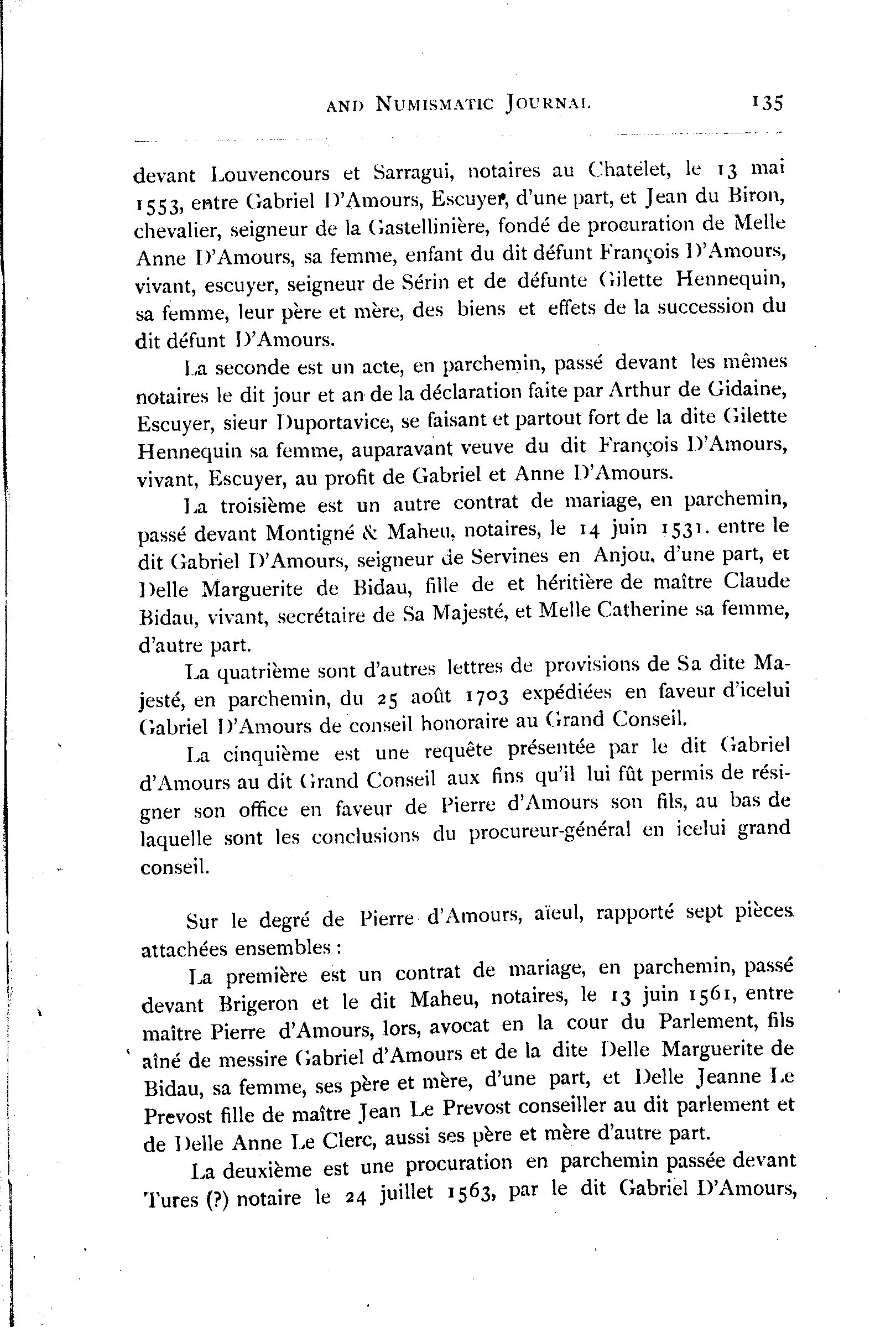 AND NUMISMATIC JOURNAL 135

devant Louvencours et Sarragui, notaires au Chatelet, le 13 mai 1553, entre Gabriel D'Amours, Escuyer, d'une part, et Jean du Biron, chevalier, seigneur de la Gastellinière, fondé de procuration de Melle Anne D'Amours, sa femme, enfant du dit défunt François D'Amours, vivant, escuyer, seigneur de Sérin et de défunte Gilette Hennequin, sa femme, leur père et mère, des biens et effets de la succession du dit défunt D'Amours.

La seconde est un acte, en parchemin, passé devant les mêmes notaires le dit jour et an de la déclaration faite par Arthur de Gidaine, Escuyer, sieur Duportavice, se faisant et partout fort de la dite Gilette Hennequin sa femme, auparavant veuve du dit François D'Amours, vivant, Escuyer, au profit de Gabriel et Anne D'Amours.

La troisième est un autre contrat de mariage, en parchemin, passé devant Montigné & Maheu, notaires, le 14 juin 1531. entre le dit Gabriel D'Amours, seigneur de Servines en Anjou, d'une part, et Delle Marguerite de Bidau, fille de et héritière de maître Claude Bidau, vivant, secrétaire de Sa Majesté, et Melle Catherine sa femme, d'autre part.

La quatrième sont d'autres lettres de provisions de Sa dite Majesté, en parchemin, du 25 août 1703 expédiées en faveur d'icelui Gabriel D'Amours de conseil honoraire au Grand Conseil.

La cinquième est une requête présentée par le dit Gabriel d'Amours au dit Grand Conseil aux fins qu'il lui fût permis de résigner son office en faveur de Pierre d'Amours son fils, au bas de laquelle sont les conclusions du procureur-général en icelui grand conseil.

Sur le degré de Pierre d'Amours, aïeul, rapporté sept pièces attachées ensembles :

La première est un contrat de mariage, en parchemin, passé devant Brigeron et le dit Maheu, notaires, le 13 juin 1561, entre maître Pierre d'Amours, lors, avocat en la cour du Parlement, fils aîné de messire Gabriel d'Amours et de la dite Delle Marguerite de Bidau, sa femme, ses père et mère, d'une part, et Delle Jeanne Le Prevost fille de maître Jean Le Prevost conseiller au dit parlement et de Delle Anne Le Clerc, aussi ses père et mère d'autre part.

La deuxième est une procuration en parchemin passée devant Tures (?) notaire le 24 juillet 1563, par le dit Gabriel D'Amours,